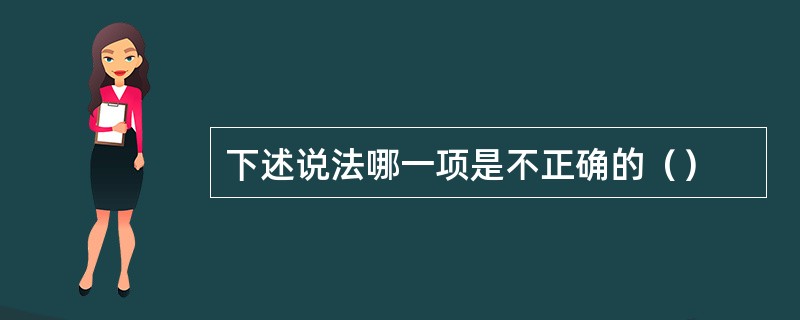 下述说法哪一项是不正确的（）